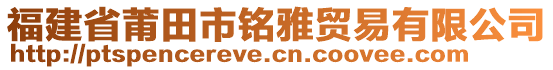 福建省莆田市铭雅贸易有限公司
http://ptspencereve.cn.coovee.com